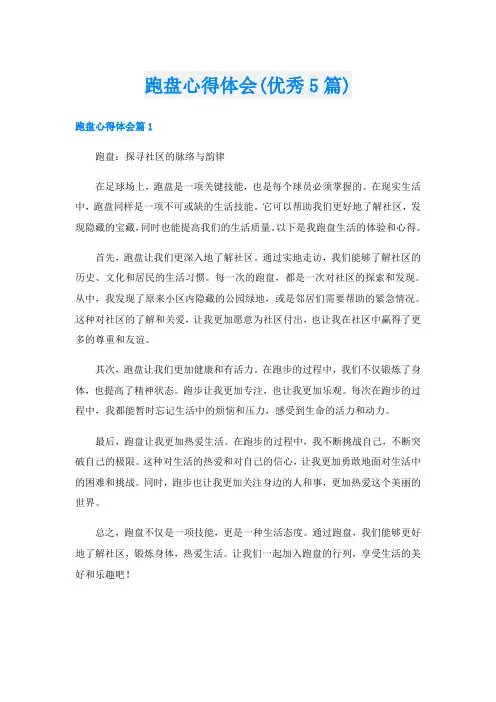 跑盘心得体会(优秀5篇)

跑盘心得体会篇1

跑盘：探寻社区的脉络与韵律

在足球场上，跑盘是一项关键技能，也是每个球员必须掌握的。在现实生活中，跑盘同样是一项不可或缺的生活技能。它可以帮助我们更好地了解社区，发现隐藏的宝藏，同时也能提高我们的生活质量。以下是我跑盘生活的体验和心得。

首先，跑盘让我们更深入地了解社区。通过实地走访，我们能够了解社区的历史、文化和居民的生活习惯。每一次的跑盘，都是一次对社区的探索和发现。从中，我发现了原来小区内隐藏的公园绿地，或是邻居们需要帮助的紧急情况。这种对社区的了解和关爱，让我更加愿意为社区付出，也让我在社区中赢得了更多的尊重和友谊。

其次，跑盘让我们更加健康和有活力。在跑步的过程中，我们不仅锻炼了身体，也提高了精神状态。跑步让我更加专注，也让我更加乐观。每次在跑步的过程中，我都能暂时忘记生活中的烦恼和压力，感受到生命的活力和动力。

最后，跑盘让我更加热爱生活。在跑步的过程中，我不断挑战自己，不断突破自己的极限。这种对生活的热爱和对自己的信心，让我更加勇敢地面对生活中的困难和挑战。同时，跑步也让我更加关注身边的人和事，更加热爱这个美丽的世界。

总之，跑盘不仅是一项技能，更是一种生活态度。通过跑盘，我们能够更好地了解社区，锻炼身体，热爱生活。让我们一起加入跑盘的行列，享受生活的美好和乐趣吧！